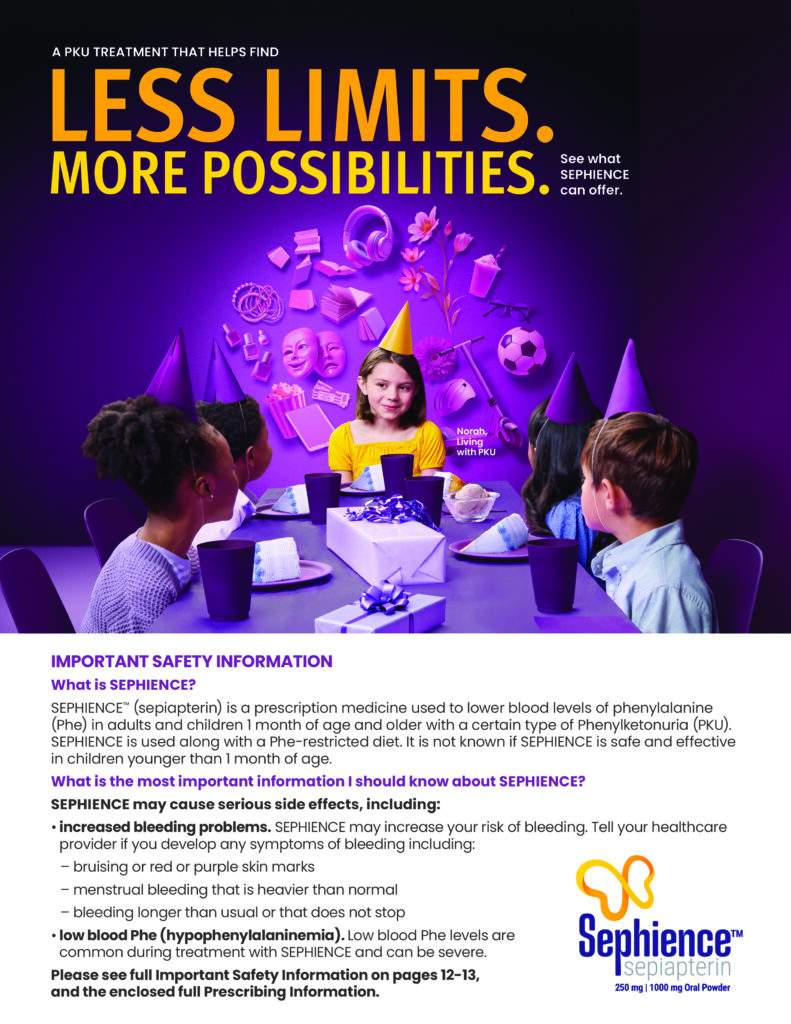 A PKU TREATMENT THAT HELPS FIND

LESS LIMITS.
MORE POSSIBILITIES.

See what SEPHIENCE can offer.

Norah, Living with PKU

IMPORTANT SAFETY INFORMATION

What is SEPHIENCE?

SEPHIENCE™ (sepiapterin) is a prescription medicine used to lower blood levels of phenylalanine (Phe) in adults and children 1 month of age and older with a certain type of Phenylketonuria (PKU). SEPHIENCE is used along with a Phe-restricted diet. It is not known if SEPHIENCE is safe and effective in children younger than 1 month of age.

What is the most important information I should know about SEPHIENCE?

SEPHIENCE may cause serious side effects, including:

• increased bleeding problems. SEPHIENCE may increase your risk of bleeding. Tell your healthcare provider if you develop any symptoms of bleeding including:
– bruising or red or purple skin marks
– menstrual bleeding that is heavier than normal
– bleeding longer than usual or that does not stop

• low blood Phe (hypophenylalaninemia). Low blood Phe levels are common during treatment with SEPHIENCE and can be severe.

Please see full Important Safety Information on pages 12-13, and the enclosed full Prescribing Information.

Sephience™
sepiapterin
250 mg | 1000 mg Oral Powder